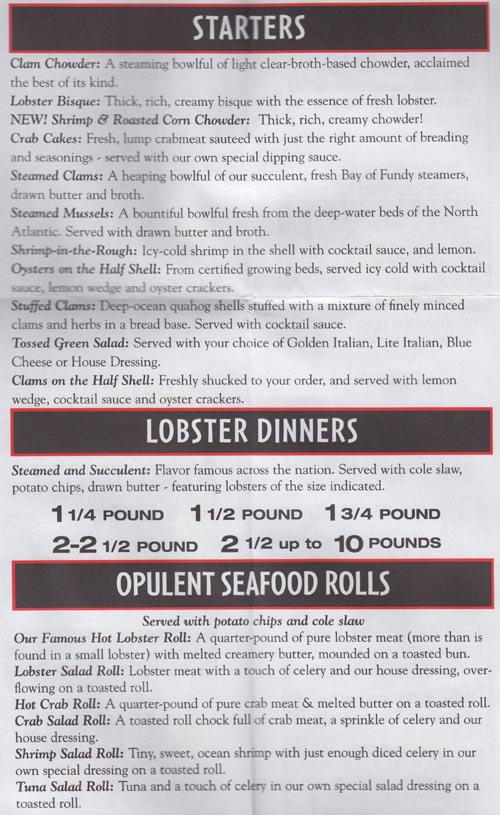 STARTERS

Clam Chowder: A steaming bowlful of light clear-broth-based chowder, acclaimed the best of its kind.

Lobster Bisque: Thick, rich, creamy bisque with the essence of fresh lobster.

NEW! Shrimp & Roasted Corn Chowder: Thick, rich, creamy chowder!

Crab Cakes: Fresh, lump crabmeat sauteed with just the right amount of breading and seasonings - served with our own special dipping sauce.

Steamed Clams: A heaping bowlful of our succulent, fresh Bay of Fundy steamers, drawn butter and broth.

Steamed Mussels: A bountiful bowlful fresh from the deep-water beds of the North Atlantic. Served with drawn butter and broth.

Shrimp-in-the-Rough: Icy-cold shrimp in the shell with cocktail sauce, and lemon.

Oysters on the Half Shell: From certified growing beds, served icy cold with cocktail sauce, lemon wedge and oyster crackers.

Stuffed Clams: Deep-ocean quahog shells stuffed with a mixture of finely minced clams and herbs in a bread base. Served with cocktail sauce.

Tossed Green Salad: Served with your choice of Golden Italian, Lite Italian, Blue Cheese or House Dressing.

Clams on the Half Shell: Freshly shucked to your order, and served with lemon wedge, cocktail sauce and oyster crackers.

LOBSTER DINNERS

Steamed and Succulent: Flavor famous across the nation. Served with cole slaw, potato chips, drawn butter - featuring lobsters of the size indicated.

1 1/4 POUND 1 1/2 POUND 1 3/4 POUND

2-2 1/2 POUND 2 1/2 up to 10 POUNDS

OPULENT SEAFOOD ROLLS

Served with potato chips and cole slaw

Our Famous Hot Lobster Roll: A quarter-pound of pure lobster meat (more than is found in a small lobster) with melted creamery butter, mounded on a toasted bun.

Lobster Salad Roll: Lobster meat with a touch of celery and our house dressing, overflowing on a toasted roll.

Hot Crab Roll: A quarter-pound of pure crab meat & melted butter on a toasted roll.

Crab Salad Roll: A toasted roll chock full of crab meat, a sprinkle of celery and our house dressing.

Shrimp Salad Roll: Tiny, sweet, ocean shrimp with just enough diced celery in our own special dressing on a toasted roll.

Tuna Salad Roll: Tuna and a touch of celery in our own special salad dressing on a toasted roll.